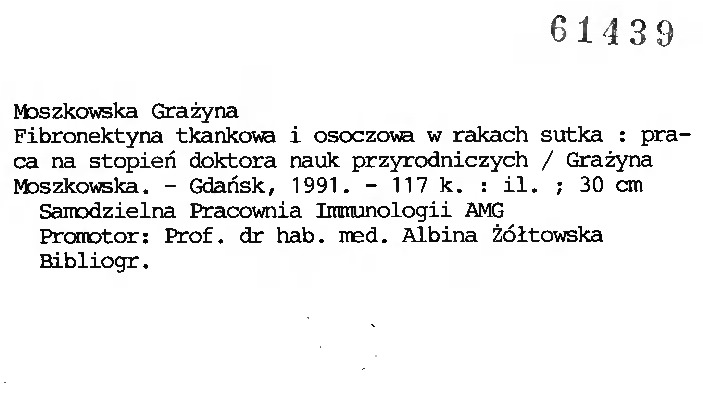 61439

Moszkowska Grażyna
Fibronektyna tkankowa i osoczowa w rakach sutka : praca na stopień doktora nauk przyrodniczych / Grażyna Moszkowska. - Gdańsk, 1991. - 117 k. : il. ; 30 cm
Samodzielna Pracownia Immunologii AMG
Promotor: Prof. dr hab. med. Albina Żółtowska
Bibliogr.